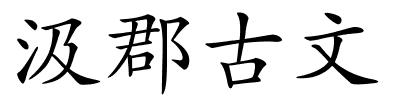 汲郡古文